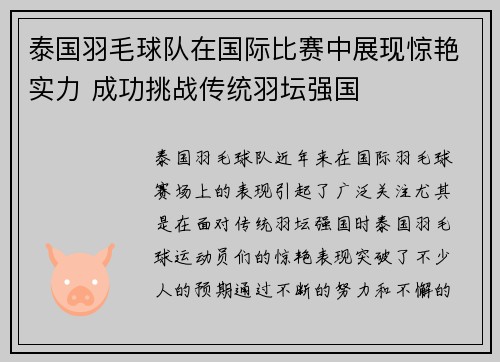 泰国羽毛球队在国际比赛中展现惊艳实力 成功挑战传统羽坛强国

泰国羽毛球队近年来在国际羽毛球赛场上的表现引起了广泛关注尤其是在面对传统羽坛强国时泰国羽毛球运动员们的惊艳表现突破了不少人的预期通过不断的努力和不懈的